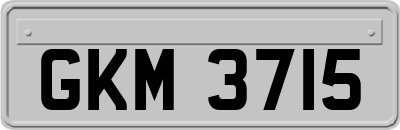 GKM 3715